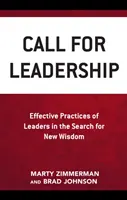 CALL FOR LEADERSHIP

Effective Practices of Leaders in the Search for New Wisdom

MARTY ZIMMERMAN AND BRAD JOHNSON